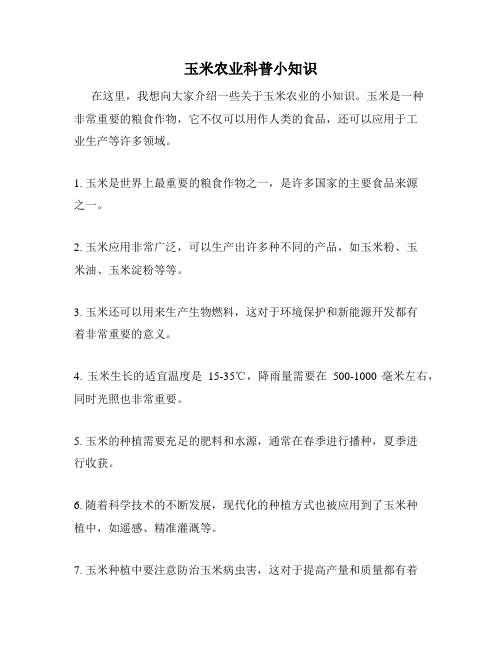 玉米农业科普小知识

在这里，我想向大家介绍一些关于玉米农业的小知识。玉米是一种非常重要的粮食作物，它不仅可以用作人类的食品，还可以应用于工业生产等许多领域。

1. 玉米是世界上最重要的粮食作物之一，是许多国家的主要食品来源之一。

2. 玉米应用非常广泛，可以生产出许多种不同的产品，如玉米粉、玉米油、玉米淀粉等等。

3. 玉米还可以用来生产生物燃料，这对于环境保护和新能源开发都有着非常重要的意义。

4. 玉米生长的适宜温度是 15-35℃，降雨量需要在 500-1000 毫米左右，同时光照也非常重要。

5. 玉米的种植需要充足的肥料和水源，通常在春季进行播种，夏季进行收获。

6. 随着科学技术的不断发展，现代化的种植方式也被应用到了玉米种植中，如遥感、精准灌溉等。

7. 玉米种植中要注意防治玉米病虫害，这对于提高产量和质量都有着